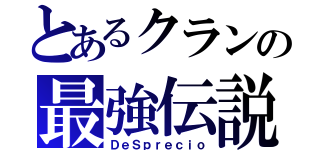 とあるクランの
最強伝説
DeSprecio